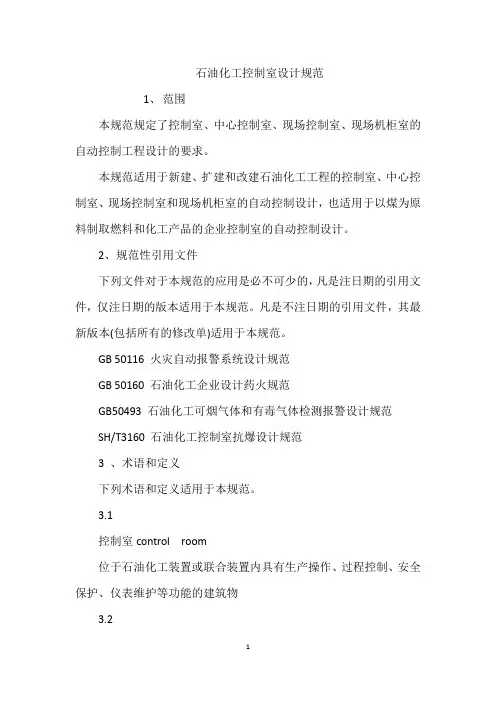 石油化工控制室设计规范

1、 范围

本规范规定了控制室、中心控制室、现场控制室、现场机柜室的自动控制工程设计的要求。

本规范适用于新建、扩建和改建石油化工工程的控制室、中心控制室、现场控制室和现场机柜室的自动控制设计，也适用于以煤为原料制取燃料和化工产品的企业控制室的自动控制设计。

2、规范性引用文件

下列文件对于本规范的应用是必不可少的，凡是注日期的引用文件，仅注日期的版本适用于本规范。凡是不注日期的引用文件，其最新版本(包括所有的修改单)适用于本规范。

GB 50116 火灾自动报警系统设计规范

GB 50160 石油化工企业设计药火规范

GB50493 石油化工可烟气体和有毒气体检测报警设计规范

SH/T3160 石油化工控制室抗爆设计规范

3 、术语和定义

下列术语和定义适用于本规范。

3.1

控制室 control room

位于石油化工装置或联合装置内具有生产操作、过程控制、安全保护、仪表维护等功能的建筑物

3.2

1